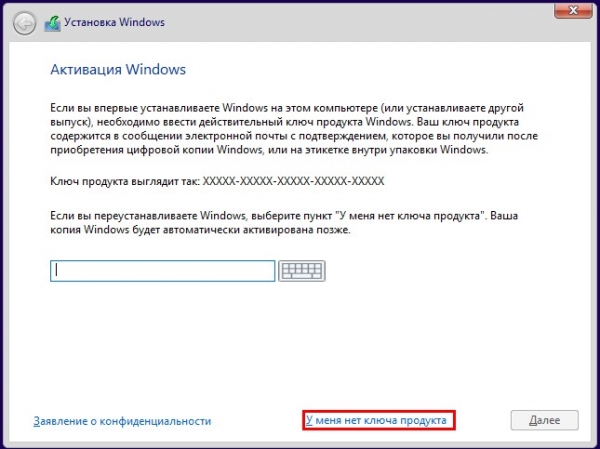 Установка Windows

Активация Windows

Если вы впервые устанавливаете Windows на этом компьютере (или устанавливаете другой выпуск), необходимо ввести действительный ключ продукта Windows. Ваш ключ продукта содержится в сообщении электронной почты с подтверждением, которое вы получили после приобретения цифровой копии Windows, или на этикетке внутри упаковки Windows.

Ключ продукта выглядит так: XXXXX-XXXXX-XXXXX-XXXXX-XXXXX

Если вы переустанавливаете Windows, выберите пункт "У меня нет ключа продукта". Ваша копия Windows будет автоматически активирована позже.

Заявление о конфиденциальности

У меня нет ключа продукта

Далее